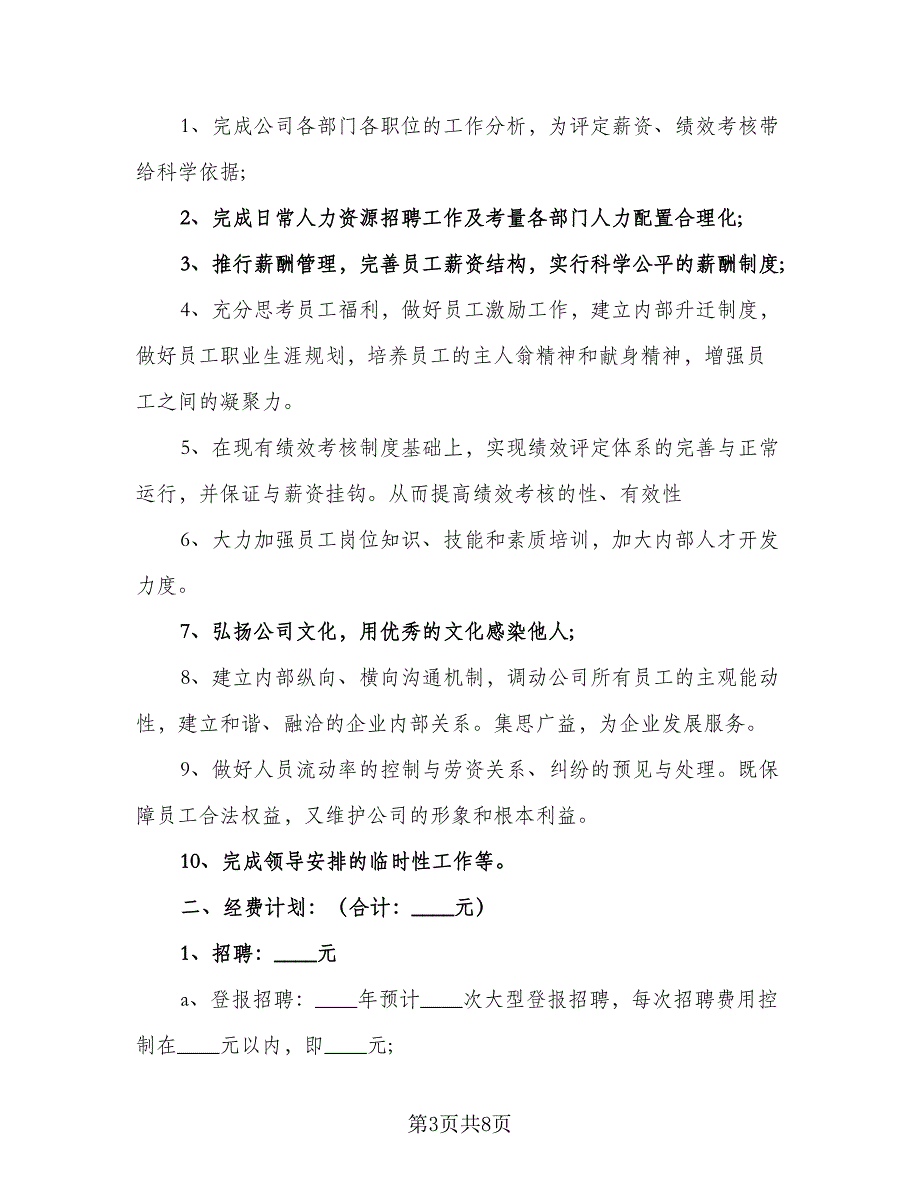 1、完成公司各部门各职位的工作分析，为评定薪资、绩效考核带给科学依据;

2、完成日常人力资源招聘工作及考量各部门人力配置合理化;

3、推行薪酬管理，完善员工薪资结构，实行科学公平的薪酬制度;

4、充分思考员工福利，做好员工激励工作，建立内部升迁制度，做好员工职业生涯规划，培养员工的主人翁精神和献身精神，增强员工之间的凝聚力。

5、在现有绩效考核制度基础上，实现绩效评定体系的完善与正常运行，并保证与薪资挂钩。从而提高绩效考核的性、有效性

6、大力加强员工岗位知识、技能和素质培训，加大内部人才开发力度。

7、弘扬公司文化，用优秀的文化感染他人;

8、建立内部纵向、横向沟通机制，调动公司所有员工的主观能动性，建立和谐、融洽的企业内部关系。集思广益，为企业发展服务。

9、做好人员流动率的控制与劳资关系、纠纷的预见与处理。既保障员工合法权益，又维护公司的形象和根本利益。

10、完成领导安排的临时性工作等。

二、经费计划：（合计：____元）

1、招聘：____元

a、登报招聘：____年预计____次大型登报招聘，每次招聘费用控制在____元以内，即____元;

第3页共8页